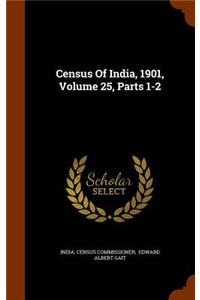 Census Of India, 1901, Volume 25, Parts 1-2

Scholar SELECT

INDIA. CENSUS COMMISSIONER, EDWARD ALBERT GAIT